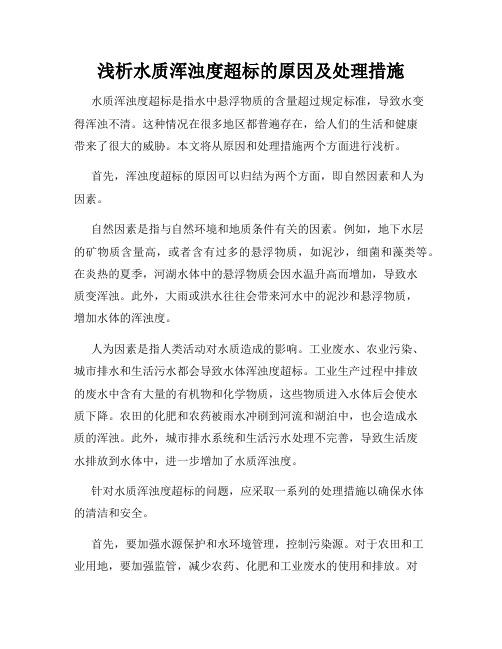 浅析水质浑浊度超标的原因及处理措施

水质浑浊度超标是指水中悬浮物质的含量超过规定标准，导致水变得浑浊不清。这种情况在很多地区都普遍存在，给人们的生活和健康带来了很大的威胁。本文将从原因和处理措施两个方面进行浅析。

首先，浑浊度超标的原因可以归结为两个方面，即自然因素和人为因素。

自然因素是指与自然环境和地质条件有关的因素。例如，地下水层的矿物质含量高，或者含有过多的悬浮物质，如泥沙，细菌和藻类等。在炎热的夏季，河湖水体中的悬浮物质会因水温升高而增加，导致水质变浑浊。此外，大雨或洪水往往会带来河水中的泥沙和悬浮物质，增加水体的浑浊度。

人为因素是指人类活动对水质造成的影响。工业废水、农业污染、城市排水和生活污水都会导致水体浑浊度超标。工业生产过程中排放的废水中含有大量的有机物和化学物质，这些物质进入水体后会使水质下降。农田的化肥和农药被雨水冲刷到河流和湖泊中，也会造成水质的浑浊。此外，城市排水系统和生活污水处理不完善，导致生活废水排放到水体中，进一步增加了水质浑浊度。

针对水质浑浊度超标的问题，应采取一系列的处理措施以确保水体的清洁和安全。

首先，要加强水源保护和水环境管理，控制污染源。对于农田和工业用地，要加强监管，减少农药、化肥和工业废水的使用和排放。对